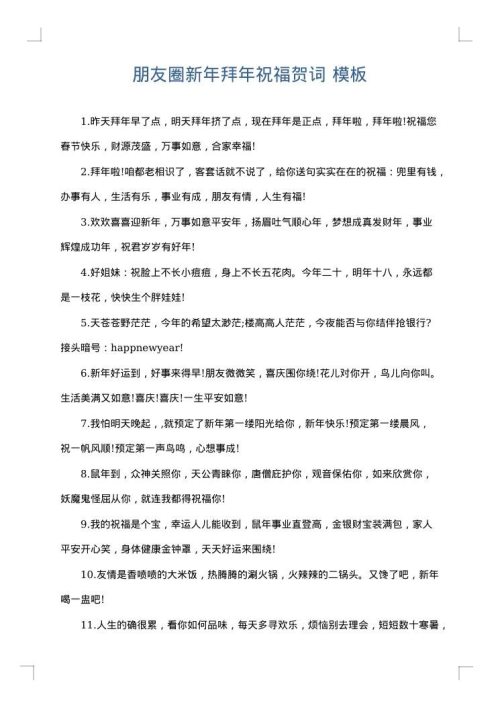 朋友圈新年拜年祝福贺词 模板

1.昨天拜年早了点，明天拜年挤了点，现在拜年是正点，拜年啦，拜年啦!祝福您春节快乐，财源茂盛，万事如意，合家幸福!

2.拜年啦!咱都老相识了，客套话就不说了，给你送句实实在在的祝福：兜里有钱，办事有人，生活有乐，事业有成，朋友有情，人生有福!

3.欢欢喜喜迎新年，万事如意平安年，扬眉吐气顺心年，梦想成真发财年，事业辉煌成功年，祝君岁岁有好年!

4.好姐妹：祝脸上不长小痘痘，身上不长五花肉。今年二十，明年十八，永远都是一枝花，快快生个胖娃娃!

5.天苍苍野茫茫，今年的希望太渺茫;楼高高人茫茫，今夜能否与你结伴抢银行?接头暗号：happnewyear!

6.新年好运到，好事来得早!朋友微微笑，喜庆围你绕!花儿对你开，鸟儿向你叫。生活美满又如意!喜庆!喜庆!一生平安如意!

7.我怕明天晚起，就预定了新年第一缕阳光给你，新年快乐!预定第一缕晨风，祝一帆风顺!预定第一声鸟鸣，心想事成!

8.鼠年到，众神关照你，天公青睐你，唐僧庇护你，观音保佑你，如来欣赏你，妖魔鬼怪屈从你，就连我都得祝福你!

9.我的祝福是个宝，幸运人儿能收到，鼠年事业直登高，金银财宝装满包，家人平安开心笑，身体健康金钟罩，天天好运来围绕!

10.友情是香喷喷的大米饭，热腾腾的涮火锅，火辣辣的二锅头。又馋了吧，新年喝一盅吧!

11.人生的确很累，看你如何品味，每天多寻欢乐，烦恼别去理会，短短数十寒暑，